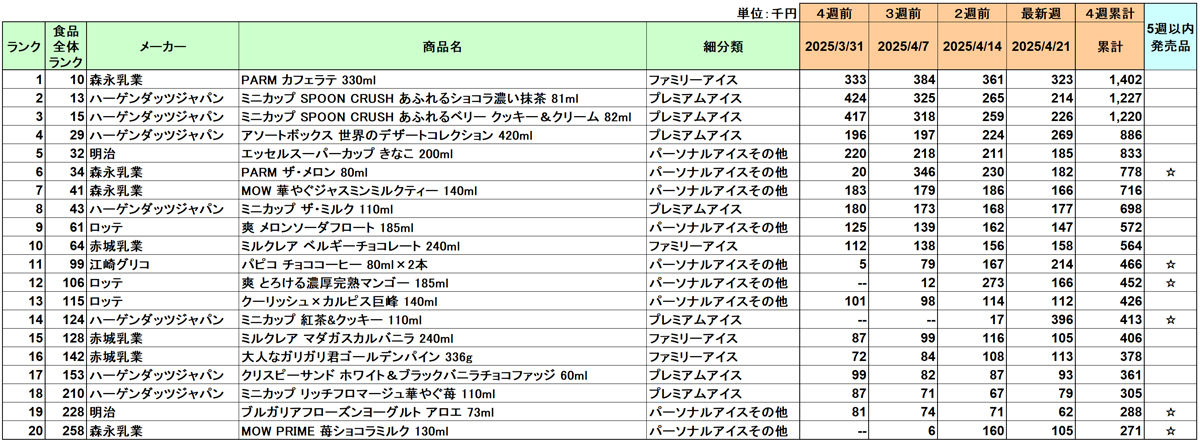 単位：千円

| ランク | 食品全体ランク | メーカー | 商品名 | 細分類 | 4週前 2025/3/31 | 3週前 2025/4/7 | 2週前 2025/4/14 | 最新週 2025/4/21 | 4週累計 累計 | 5週以内発売品 |
|---|---|---|---|---|---|---|---|---|---|---|
| 1 | 10 | 森永乳業 | PARM カフェラテ 330ml | ファミリーアイス | 333 | 384 | 361 | 323 | 1,402 | |
| 2 | 13 | ハーゲンダッツジャパン | ミニカップ SPOON CRUSH あふれるショコラ濃い抹茶 81ml | プレミアムアイス | 424 | 325 | 265 | 214 | 1,227 | |
| 3 | 15 | ハーゲンダッツジャパン | ミニカップ SPOON CRUSH あふれるベリー クッキー＆クリーム 82ml | プレミアムアイス | 417 | 318 | 259 | 226 | 1,220 | |
| 4 | 29 | ハーゲンダッツジャパン | アソートボックス 世界のデザートコレクション 420ml | プレミアムアイス | 196 | 197 | 224 | 269 | 886 | |
| 5 | 32 | 明治 | エッセルスーパーカップ きなこ 200ml | パーソナルアイスその他 | 220 | 218 | 211 | 185 | 833 | |
| 6 | 34 | 森永乳業 | PARM ザ・メロン 80ml | パーソナルアイスその他 | 20 | 346 | 230 | 182 | 778 | ☆ |
| 7 | 41 | 森永乳業 | MOW 華やぐジャスミンミルクティー 140ml | パーソナルアイスその他 | 183 | 179 | 186 | 166 | 716 | |
| 8 | 43 | ハーゲンダッツジャパン | ミニカップ ザ・ミルク 110ml | プレミアムアイス | 180 | 173 | 168 | 177 | 698 | |
| 9 | 61 | ロッテ | 爽 メロンソーダフロート 185ml | パーソナルアイスその他 | 125 | 139 | 162 | 147 | 572 | |
| 10 | 64 | 赤城乳業 | ミルクレア ベルギーチョコレート 240ml | ファミリーアイス | 112 | 138 | 156 | 158 | 564 | |
| 11 | 99 | 江崎グリコ | パピコ チョココーヒー 80ml×2本 | パーソナルアイスその他 | 5 | 79 | 167 | 214 | 466 | ☆ |
| 12 | 106 | ロッテ | 爽 とろける濃厚完熟マンゴー 185ml | パーソナルアイスその他 | -- | 12 | 273 | 166 | 452 | ☆ |
| 13 | 115 | ロッテ | クーリッシュ×カルピス巨峰 140ml | パーソナルアイスその他 | 101 | 98 | 114 | 112 | 426 | |
| 14 | 124 | ハーゲンダッツジャパン | ミニカップ 紅茶&クッキー 110ml | プレミアムアイス | -- | -- | 17 | 396 | 413 | ☆ |
| 15 | 128 | 赤城乳業 | ミルクレア マダガスカルバニラ 240ml | ファミリーアイス | 87 | 99 | 116 | 105 | 406 | |
| 16 | 142 | 赤城乳業 | 大人なガリガリ君ゴールデンパイン 336g | ファミリーアイス | 72 | 84 | 108 | 113 | 378 | |
| 17 | 153 | ハーゲンダッツジャパン | クリスピーサンド ホワイト＆ブラックバニラチョコファッジ 60ml | プレミアムアイス | 99 | 82 | 87 | 93 | 361 | |
| 18 | 210 | ハーゲンダッツジャパン | ミニカップ リッチフロマージュ華やぐ苺 110ml | プレミアムアイス | 87 | 71 | 67 | 79 | 305 | |
| 19 | 228 | 明治 | ブルガリアフローズンヨーグルト アロエ 73ml | パーソナルアイスその他 | 81 | 74 | 71 | 62 | 288 | ☆ |
| 20 | 258 | 森永乳業 | MOW PRIME 苺ショコラミルク 130ml | パーソナルアイスその他 | -- | 6 | 160 | 105 | 271 | ☆ |